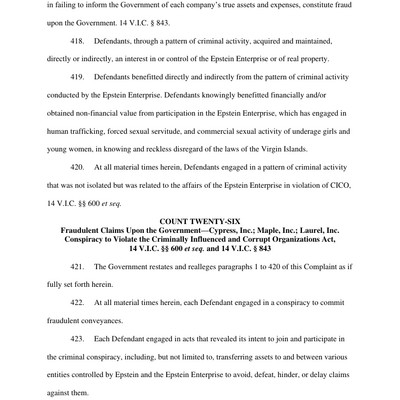 in failing to inform the Government of each company's true assets and expenses, constitute fraud upon the Government. 14 V.I.C. § 843.

418. Defendants, through a pattern of criminal activity, acquired and maintained, directly or indirectly, an interest in or control of the Epstein Enterprise or of real property.

419. Defendants benefitted directly and indirectly from the pattern of criminal activity conducted by the Epstein Enterprise. Defendants knowingly benefitted financially and/or obtained non-financial value from participation in the Epstein Enterprise, which has engaged in human trafficking, forced sexual servitude, and commercial sexual activity of underage girls and young women, in knowing and reckless disregard of the laws of the Virgin Islands.

420. At all material times herein, Defendants engaged in a pattern of criminal activity that was not isolated but was related to the affairs of the Epstein Enterprise in violation of CICO, 14 V.I.C. §§ 600 et seq.

COUNT TWENTY-SIX
Fraudulent Claims Upon the Government—Cypress, Inc.; Maple, Inc.; Laurel, Inc.
Conspiracy to Violate the Criminally Influenced and Corrupt Organizations Act, 14 V.I.C. §§ 600 et seq. and 14 V.I.C. § 843

421. The Government restates and realleges paragraphs 1 to 420 of this Complaint as if fully set forth herein.

422. At all material times herein, each Defendant engaged in a conspiracy to commit fraudulent conveyances.

423. Each Defendant engaged in acts that revealed its intent to join and participate in the criminal conspiracy, including, but not limited to, transferring assets to and between various entities controlled by Epstein and the Epstein Enterprise to avoid, defeat, hinder, or delay claims against them.